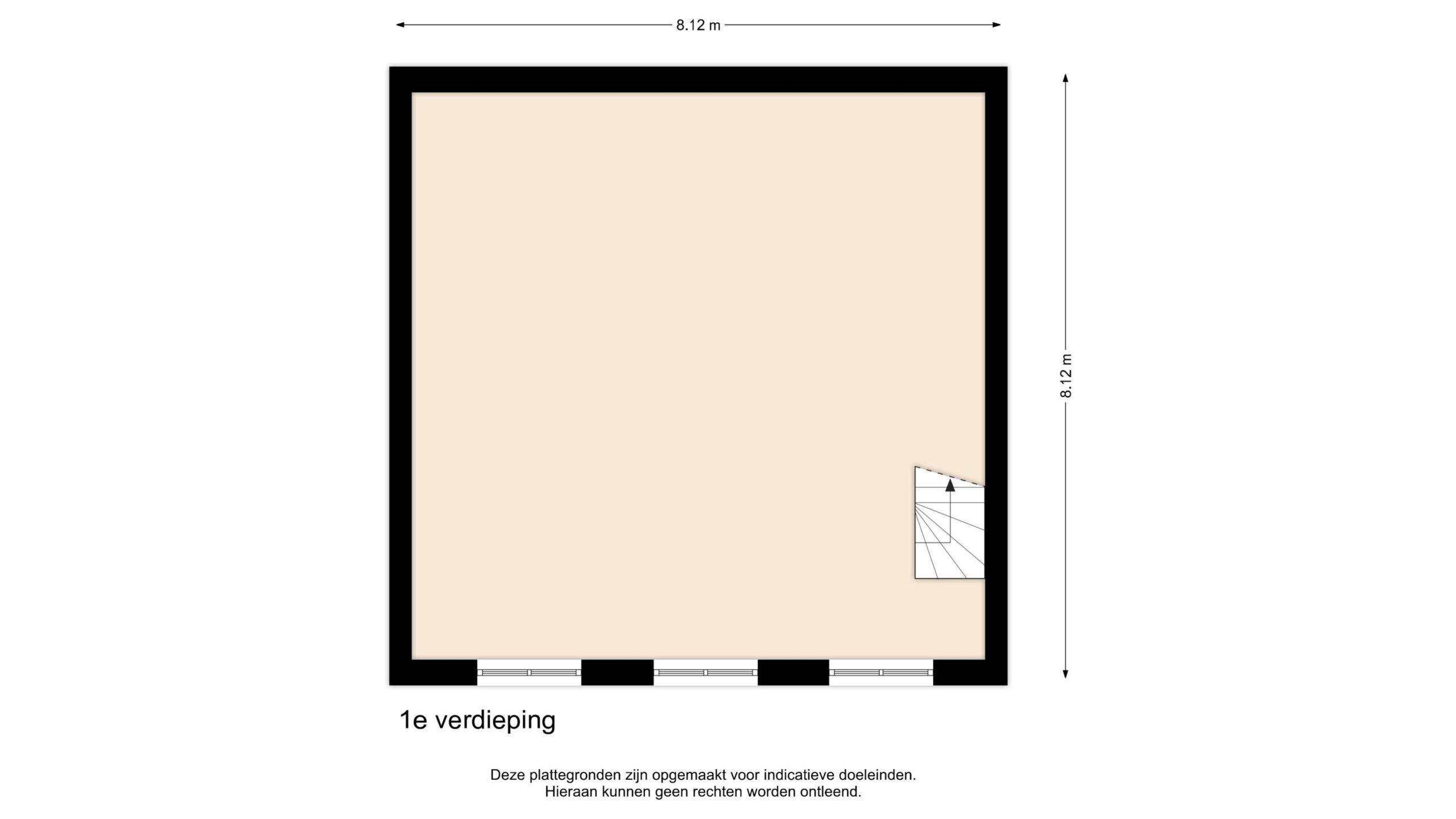 8.12 m

8.12 m

1e verdieping

Deze plattegronden zijn opgemaakt voor indicatieve doeleinden.
Hieraan kunnen geen rechten worden ontleend.